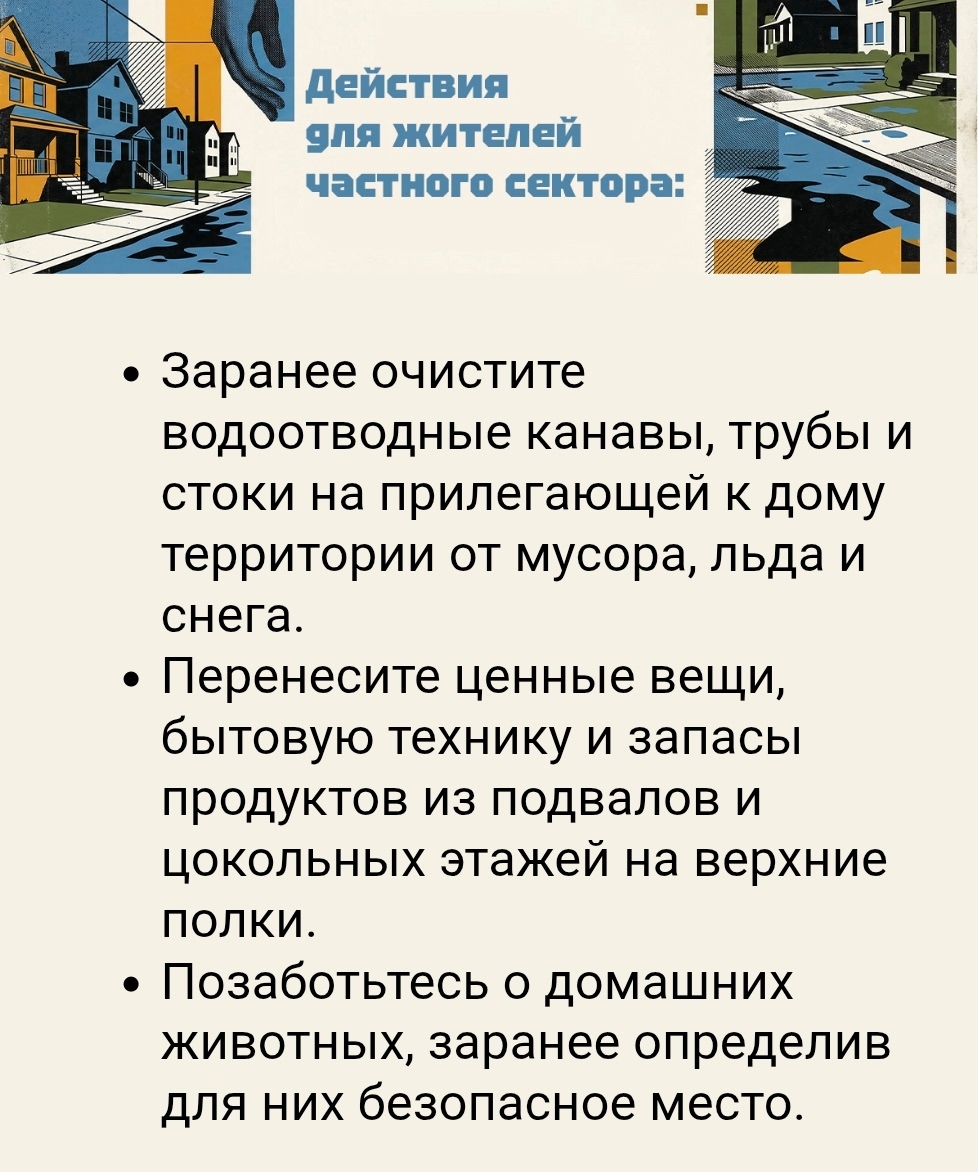 Действия
для жителей
частного сектора:

• Заранее очистите водоотводные канавы, трубы и стоки на прилегающей к дому территории от мусора, льда и снега.
• Перенесите ценные вещи, бытовую технику и запасы продуктов из подвалов и цокольных этажей на верхние полки.
• Позаботьтесь о домашних животных, заранее определив для них безопасное место.